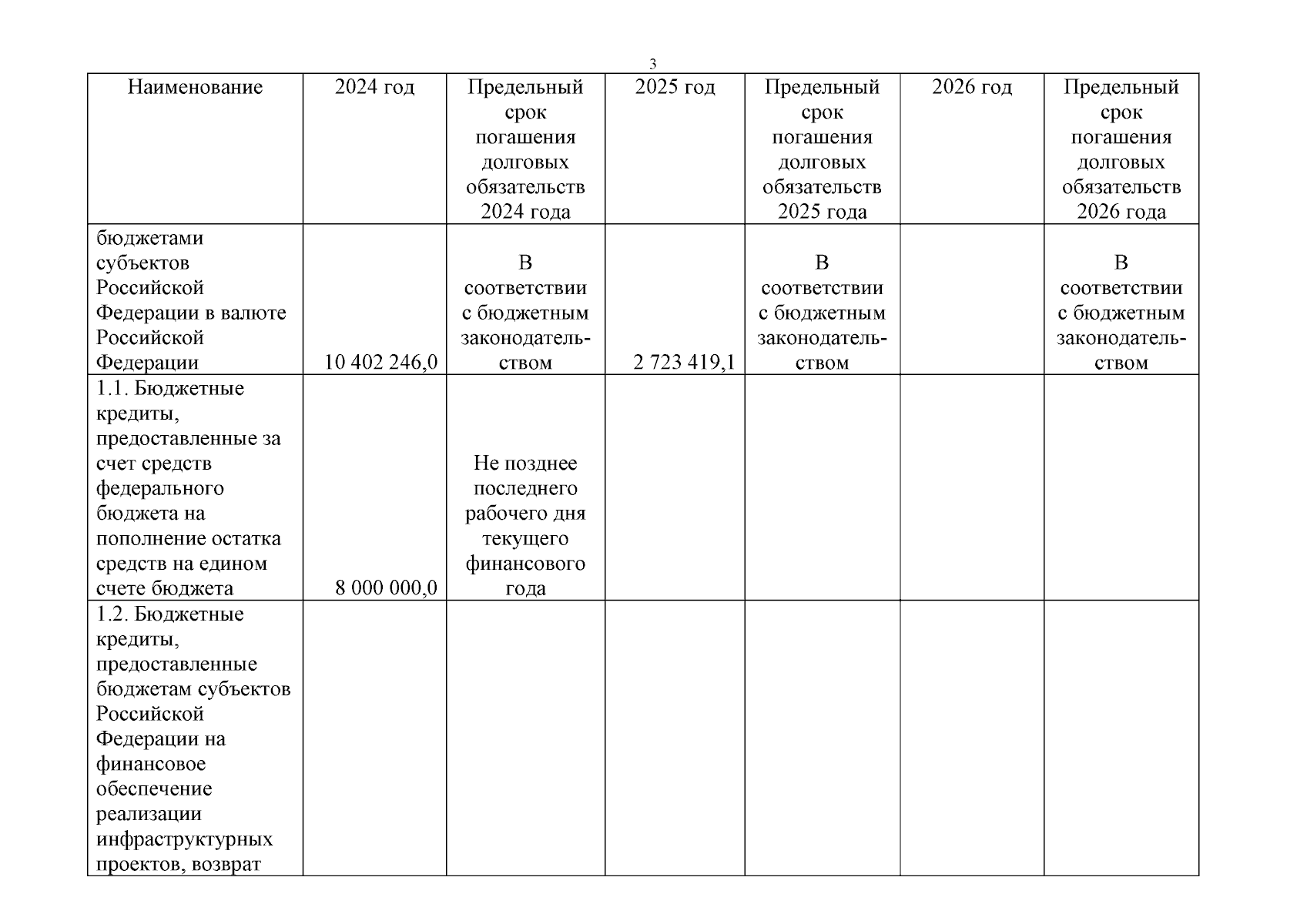 3

| Наименование | 2024 год | Предельный срок погашения долговых обязательств 2024 года | 2025 год | Предельный срок погашения долговых обязательств 2025 года | 2026 год | Предельный срок погашения долговых обязательств 2026 года |
|---|---|---|---|---|---|---|
| бюджетами субъектов Российской Федерации в валюте Российской Федерации | 10 402 246,0 | В соответствии с бюджетным законодательством | 2 723 419,1 | В соответствии с бюджетным законодательством | | В соответствии с бюджетным законодательством |
| 1.1. Бюджетные кредиты, предоставленные за счет средств федерального бюджета на пополнение остатка средств на едином счете бюджета | 8 000 000,0 | Не позднее последнего рабочего дня текущего финансового года | | | | |
| 1.2. Бюджетные кредиты, предоставленные бюджетам субъектов Российской Федерации на финансовое обеспечение реализации инфраструктурных проектов, возврат | | | | | | |